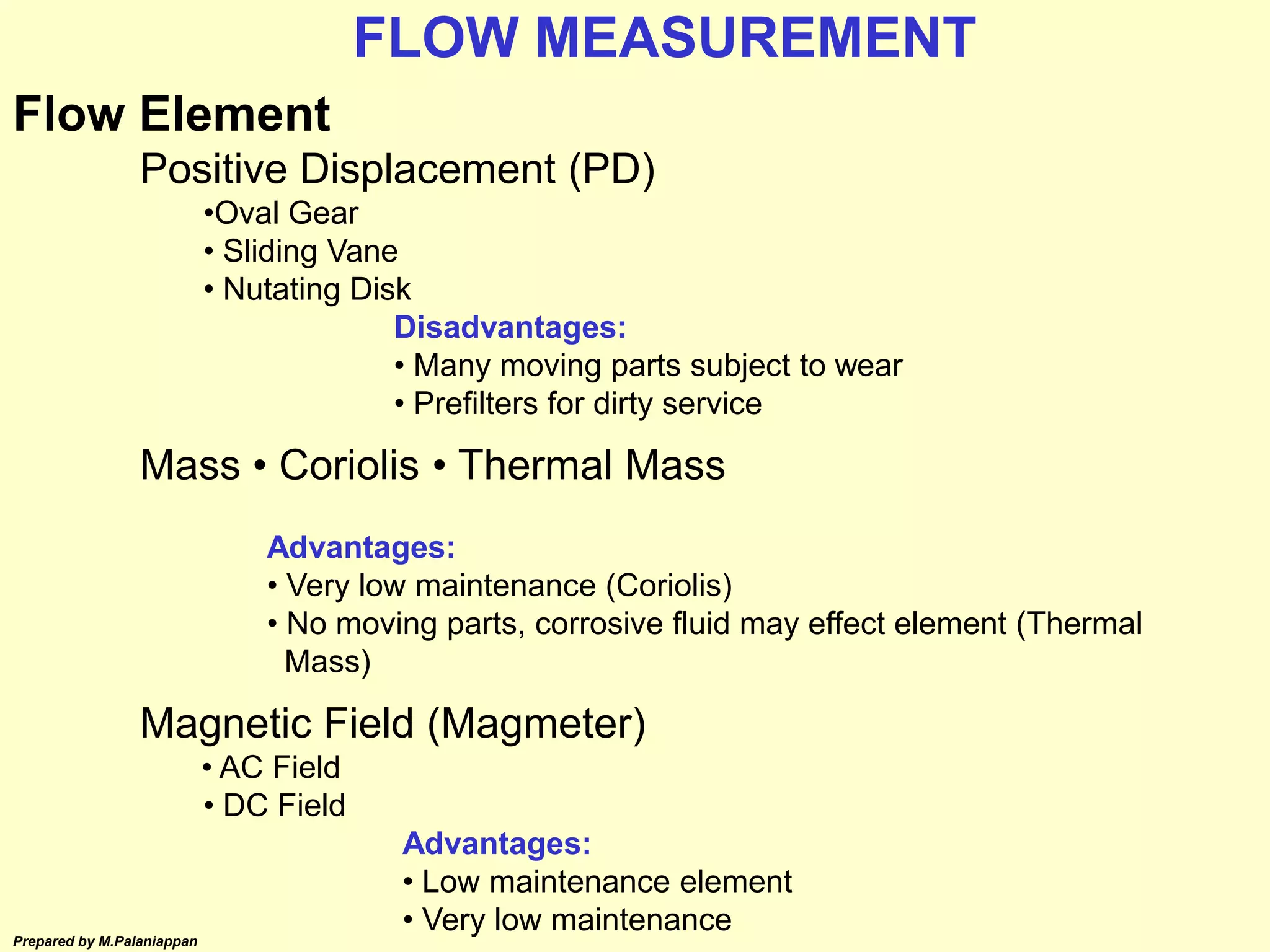 FLOW MEASUREMENT

Flow Element

Positive Displacement (PD)

•Oval Gear
• Sliding Vane
• Nutating Disk

Disadvantages:
• Many moving parts subject to wear
• Prefilters for dirty service

Mass • Coriolis • Thermal Mass

Advantages:
• Very low maintenance (Coriolis)
• No moving parts, corrosive fluid may effect element (Thermal Mass)

Magnetic Field (Magmeter)

• AC Field
• DC Field

Advantages:
• Low maintenance element
• Very low maintenance

Prepared by M.Palaniappan